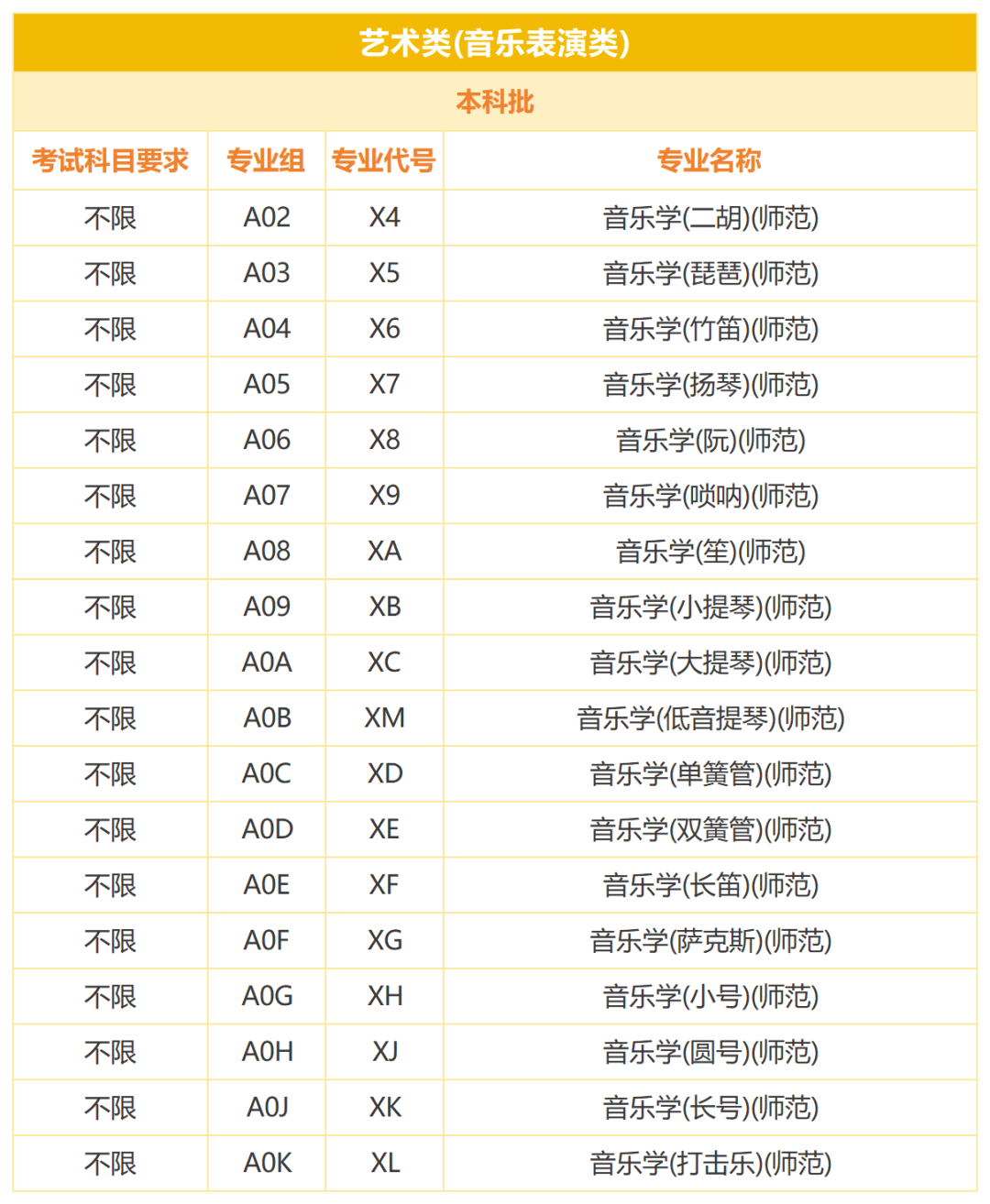 艺术类(音乐表演类)

本科批

| 考试科目要求 | 专业组 | 专业代号 | 专业名称 |
|---|---|---|---|
| 不限 | A02 | X4 | 音乐学(二胡)(师范) |
| 不限 | A03 | X5 | 音乐学(琵琶)(师范) |
| 不限 | A04 | X6 | 音乐学(竹笛)(师范) |
| 不限 | A05 | X7 | 音乐学(扬琴)(师范) |
| 不限 | A06 | X8 | 音乐学(阮)(师范) |
| 不限 | A07 | X9 | 音乐学(唢呐)(师范) |
| 不限 | A08 | XA | 音乐学(笙)(师范) |
| 不限 | A09 | XB | 音乐学(小提琴)(师范) |
| 不限 | A0A | XC | 音乐学(大提琴)(师范) |
| 不限 | A0B | XM | 音乐学(低音提琴)(师范) |
| 不限 | A0C | XD | 音乐学(单簧管)(师范) |
| 不限 | A0D | XE | 音乐学(双簧管)(师范) |
| 不限 | A0E | XF | 音乐学(长笛)(师范) |
| 不限 | A0F | XG | 音乐学(萨克斯)(师范) |
| 不限 | A0G | XH | 音乐学(小号)(师范) |
| 不限 | A0H | XJ | 音乐学(圆号)(师范) |
| 不限 | A0J | XK | 音乐学(长号)(师范) |
| 不限 | A0K | XL | 音乐学(打击乐)(师范) |